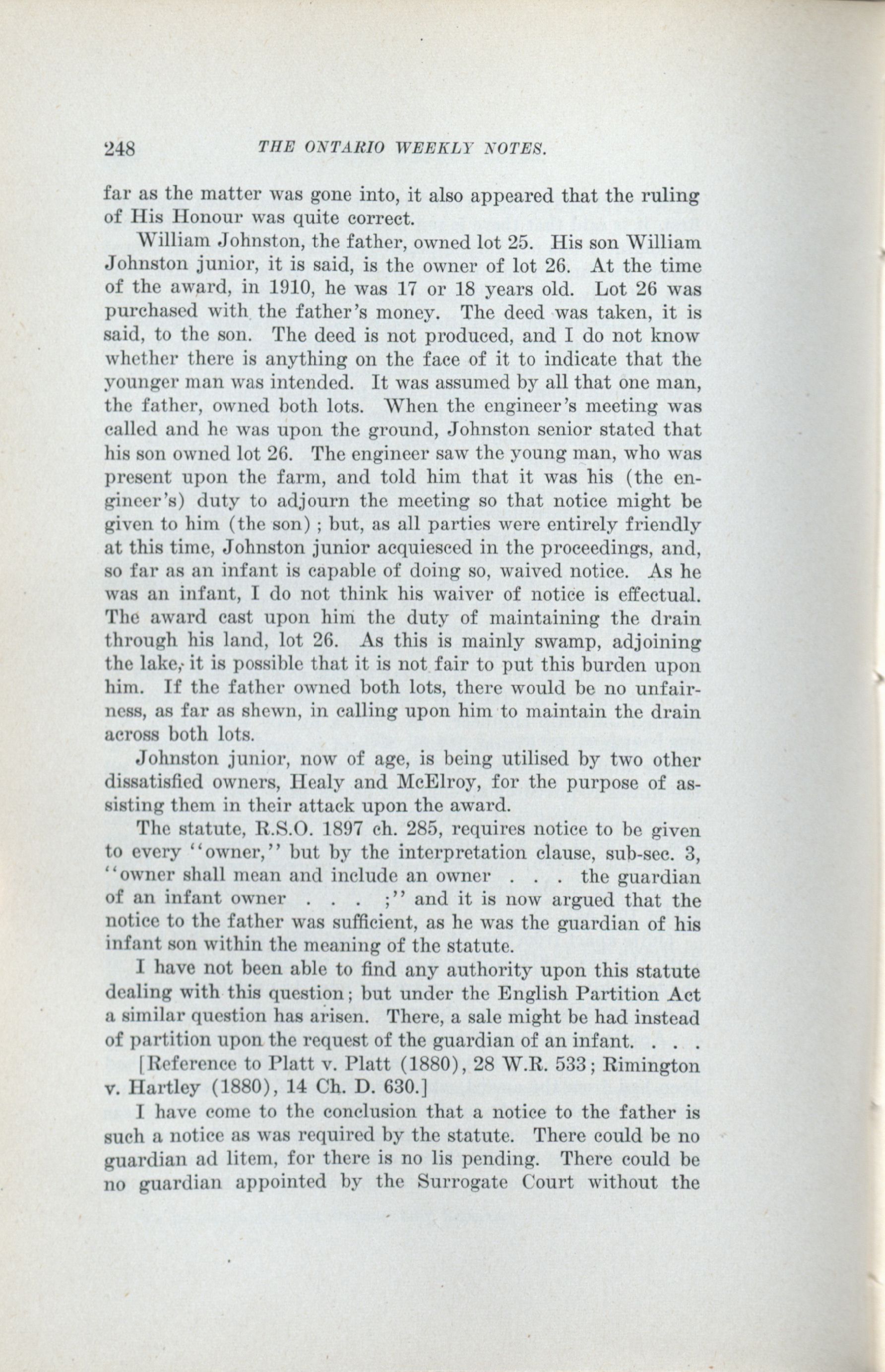 248 THE ONTARIO WEEKLY NOTES.

far as the matter was gone into, it also appeared that the ruling of His Honour was quite correct.

William Johnston, the father, owned lot 25. His son William Johnston junior, it is said, is the owner of lot 26. At the time of the award, in 1910, he was 17 or 18 years old. Lot 26 was purchased with the father's money. The deed was taken, it is said, to the son. The deed is not produced, and I do not know whether there is anything on the face of it to indicate that the younger man was intended. It was assumed by all that one man, the father, owned both lots. When the engineer's meeting was called and he was upon the ground, Johnston senior stated that his son owned lot 26. The engineer saw the young man, who was present upon the farm, and told him that it was his (the engineer's) duty to adjourn the meeting so that notice might be given to him (the son); but, as all parties were entirely friendly at this time, Johnston junior acquiesced in the proceedings, and, so far as an infant is capable of doing so, waived notice. As he was an infant, I do not think his waiver of notice is effectual. The award cast upon him the duty of maintaining the drain through his land, lot 26. As this is mainly swamp, adjoining the lake, it is possible that it is not fair to put this burden upon him. If the father owned both lots, there would be no unfairness, as far as shewn, in calling upon him to maintain the drain across both lots.

Johnston junior, now of age, is being utilised by two other dissatisfied owners, Healy and McElroy, for the purpose of assisting them in their attack upon the award.

The statute, R.S.O. 1897 ch. 285, requires notice to be given to every "owner," but by the interpretation clause, sub-sec. 3, "owner shall mean and include an owner . . . the guardian of an infant owner . . . ;" and it is now argued that the notice to the father was sufficient, as he was the guardian of his infant son within the meaning of the statute.

I have not been able to find any authority upon this statute dealing with this question; but under the English Partition Act a similar question has arisen. There, a sale might be had instead of partition upon the request of the guardian of an infant. . . .

[Reference to Platt v. Platt (1880), 28 W.R. 533; Rimington v. Hartley (1880), 14 Ch. D. 630.]

I have come to the conclusion that a notice to the father is such a notice as was required by the statute. There could be no guardian ad litem, for there is no lis pending. There could be no guardian appointed by the Surrogate Court without the